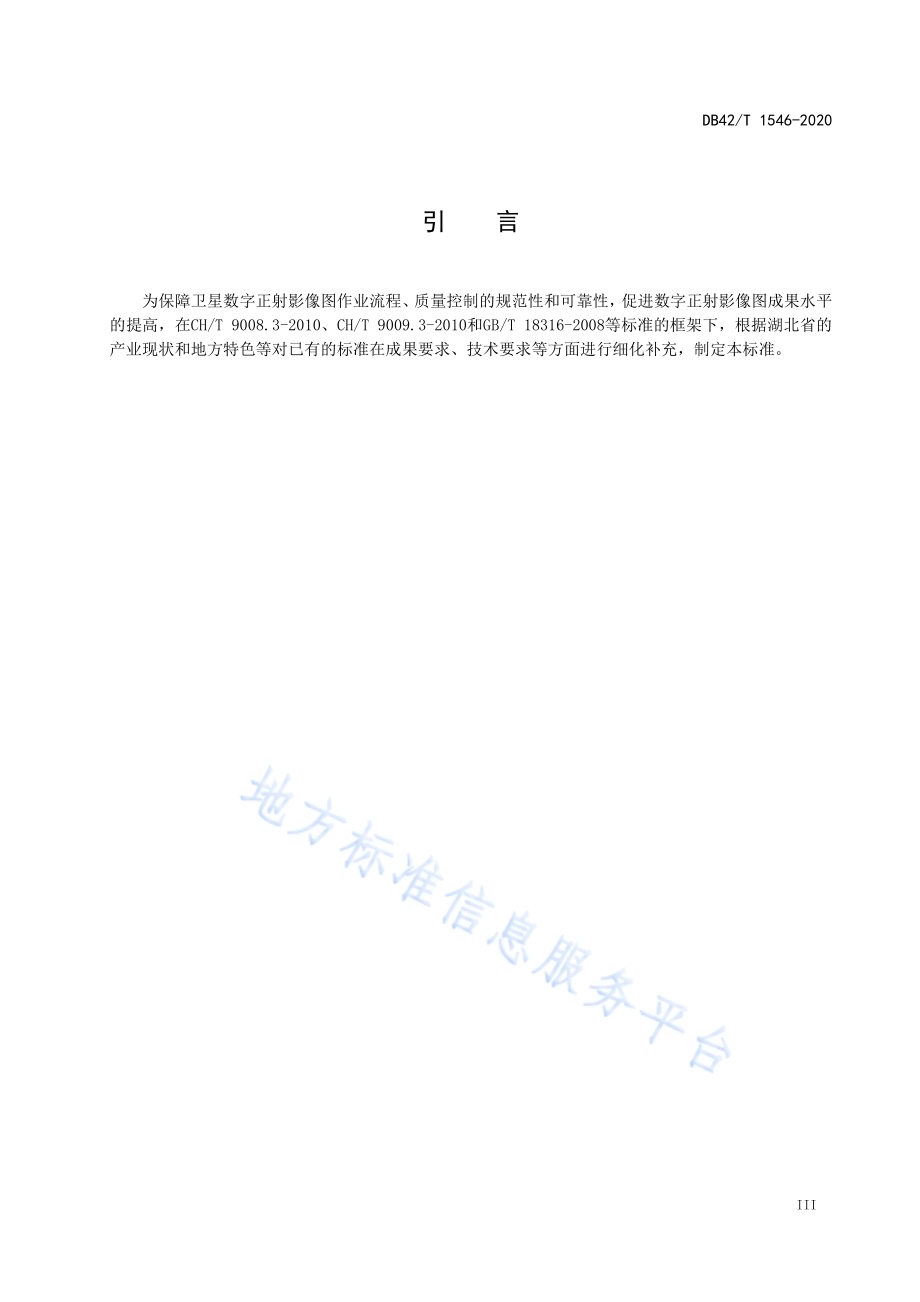 DB42/T 1546-2020

引　言

为保障卫星数字正射影像图作业流程、质量控制的规范性和可靠性，促进数字正射影像图成果水平的提高，在CH/T 9008.3-2010、CH/T 9009.3-2010和GB/T 18316-2008等标准的框架下，根据湖北省的产业现状和地方特色等对已有的标准在成果要求、技术要求等方面进行细化补充，制定本标准。

地方标准信息服务平台

III